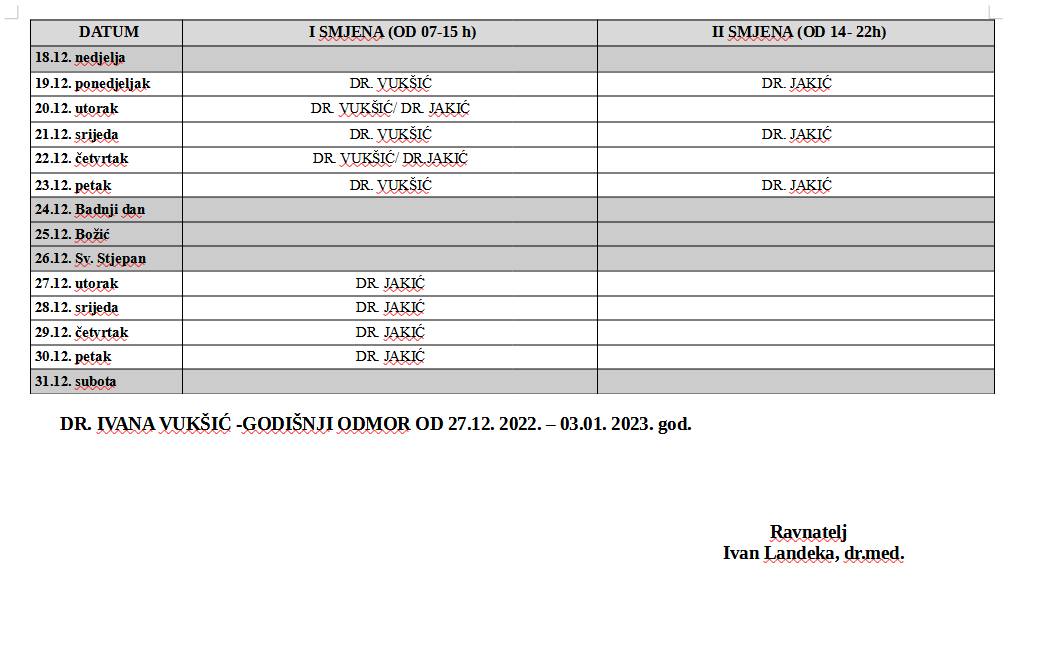 | DATUM | I SMJENA (OD 07-15 h) | II SMJENA (OD 14- 22h) |
|---|---|---|
| 18.12. nedjelja | | |
| 19.12. ponedjeljak | DR. VUKŠIĆ | DR. JAKIĆ |
| 20.12. utorak | DR. VUKŠIĆ/ DR. JAKIĆ | |
| 21.12. srijeda | DR. VUKŠIĆ | DR. JAKIĆ |
| 22.12. četvrtak | DR. VUKŠIĆ/ DR.JAKIĆ | |
| 23.12. petak | DR. VUKŠIĆ | DR. JAKIĆ |
| 24.12. Badnji dan | | |
| 25.12. Božić | | |
| 26.12. Sv. Stjepan | | |
| 27.12. utorak | DR. JAKIĆ | |
| 28.12. srijeda | DR. JAKIĆ | |
| 29.12. četvrtak | DR. JAKIĆ | |
| 30.12. petak | DR. JAKIĆ | |
| 31.12. subota | | |

DR. IVANA VUKŠIĆ -GODIŠNJI ODMOR OD 27.12. 2022. – 03.01. 2023. god.

Ravnatelj
Ivan Landeka, dr.med.